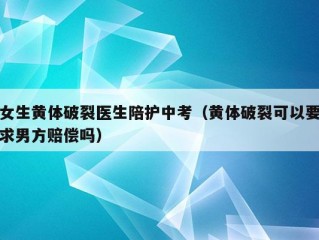 女生黄体破裂医生陪护中考（黄体破裂可以要求男方赔偿吗）